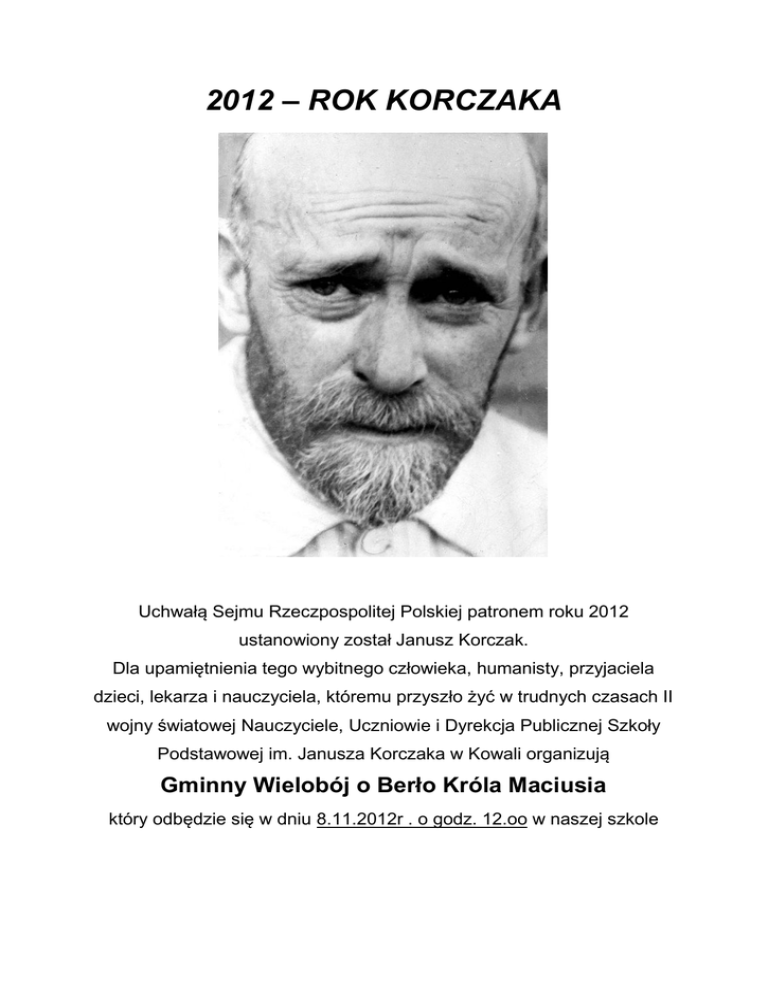 2012 – ROK KORCZAKA

Uchwałą Sejmu Rzeczpospolitej Polskiej patronem roku 2012 ustanowiony został Janusz Korczak. Dla upamiętnienia tego wybitnego człowieka, humanisty, przyjaciela dzieci, lekarza i nauczyciela, któremu przyszło żyć w trudnych czasach II wojny światowej Nauczyciele, Uczniowie i Dyrekcja Publicznej Szkoły Podstawowej im. Janusza Korczaka w Kowali organizują

Gminny Wielobój o Berło Króla Maciusia

który odbędzie się w dniu 8.11.2012r . o godz. 12.oo w naszej szkole